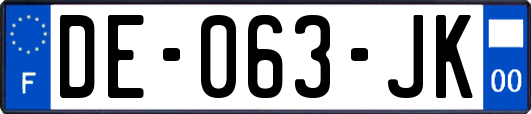 F
DE-063-JK
00